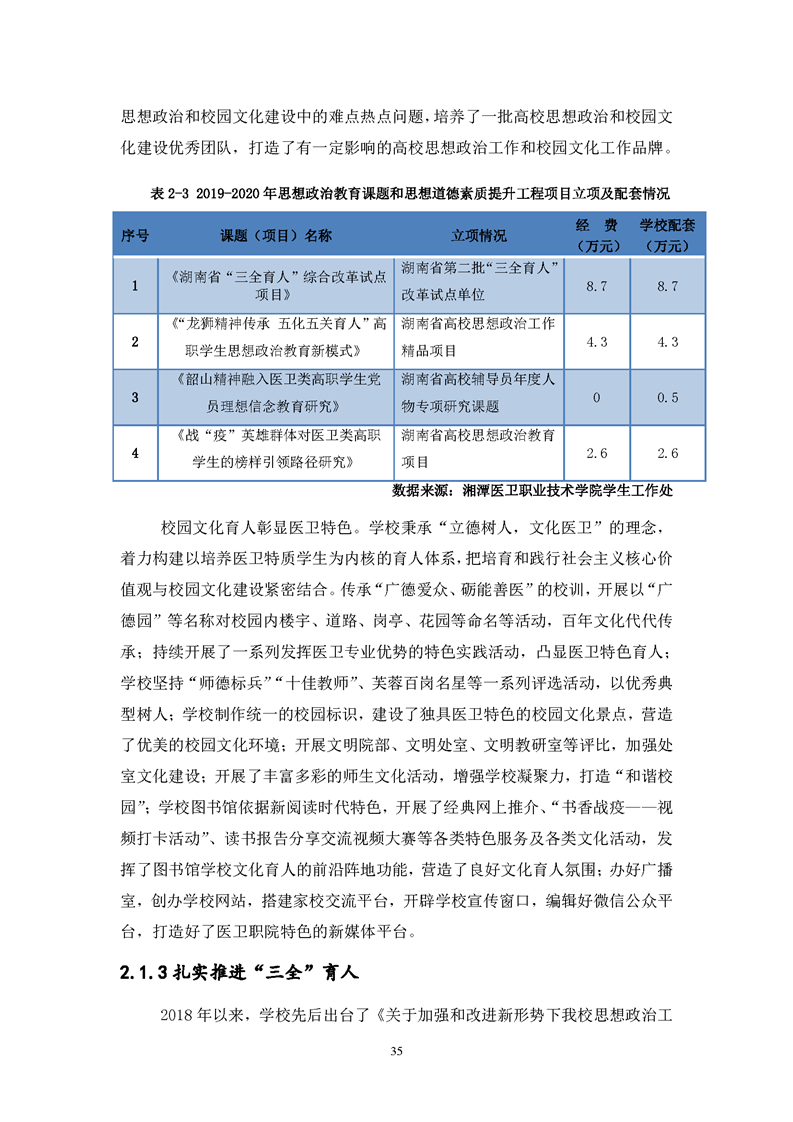 思想政治和校园文化建设中的难点热点问题，培养了一批高校思想政治和校园文化建设优秀团队，打造了有一定影响的高校思想政治工作和校园文化工作品牌。

表 2-3 2019-2020 年思想政治教育课题和思想道德素质提升工程项目立项及配套情况

| 序号 | 课题（项目）名称 | 立项情况 | 经　费（万元） | 学校配套（万元） |
|---|---|---|---|---|
| 1 | 《湖南省“三全育人”综合改革试点项目》 | 湖南省第二批“三全育人”改革试点单位 | 8.7 | 8.7 |
| 2 | 《“龙狮精神传承 五化五关育人”高职学生思想政治教育新模式》 | 湖南省高校思想政治工作精品项目 | 4.3 | 4.3 |
| 3 | 《韶山精神融入医卫类高职学生党员理想信念教育研究》 | 湖南省高校辅导员年度人物专项研究课题 | 0 | 0.5 |
| 4 | 《战“疫”英雄群体对医卫类高职学生的榜样引领路径研究》 | 湖南省高校思想政治教育项目 | 2.6 | 2.6 |

数据来源：湘潭医卫职业技术学院学生工作处

校园文化育人彰显医卫特色。学校秉承“立德树人，文化医卫”的理念，着力构建以培养医卫特质学生为内核的育人体系，把培育和践行社会主义核心价值观与校园文化建设紧密结合。传承“广德爱众、砺能善医”的校训，开展以“广德园”等名称对校园内楼宇、道路、岗亭、花园等命名等活动，百年文化代代传承；持续开展了一系列发挥医卫专业优势的特色实践活动，凸显医卫特色育人；学校坚持“师德标兵”“十佳教师”、芙蓉百岗名星等一系列评选活动，以优秀典型树人；学校制作统一的校园标识，建设了独具医卫特色的校园文化景点，营造了优美的校园文化环境；开展文明院部、文明处室、文明教研室等评比，加强处室文化建设；开展了丰富多彩的师生文化活动，增强学校凝聚力，打造“和谐校园”；学校图书馆依据新阅读时代特色，开展了经典网上推介、“书香战疫——视频打卡活动”、读书报告分享交流视频大赛等各类特色服务及各类文化活动，发挥了图书馆学校文化育人的前沿阵地功能，营造了良好文化育人氛围；办好广播室，创办学校网站，搭建家校交流平台，开辟学校宣传窗口，编辑好微信公众平台，打造好了医卫职院特色的新媒体平台。

2.1.3 扎实推进“三全”育人

2018 年以来，学校先后出台了《关于加强和改进新形势下我校思想政治工

35